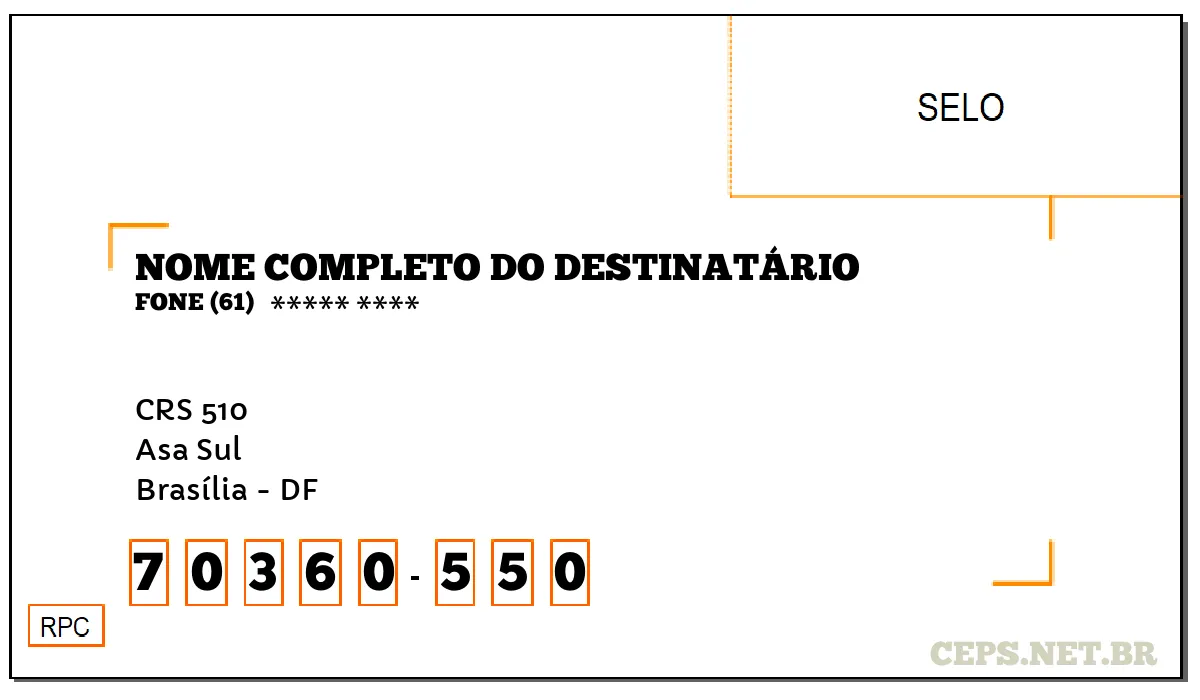 SELO

NOME COMPLETO DO DESTINATÁRIO
FONE (61) ***** ****

CRS 510
Asa Sul
Brasília - DF

7 0 3 6 0 - 5 5 0

RPC

CEPS.NET.BR